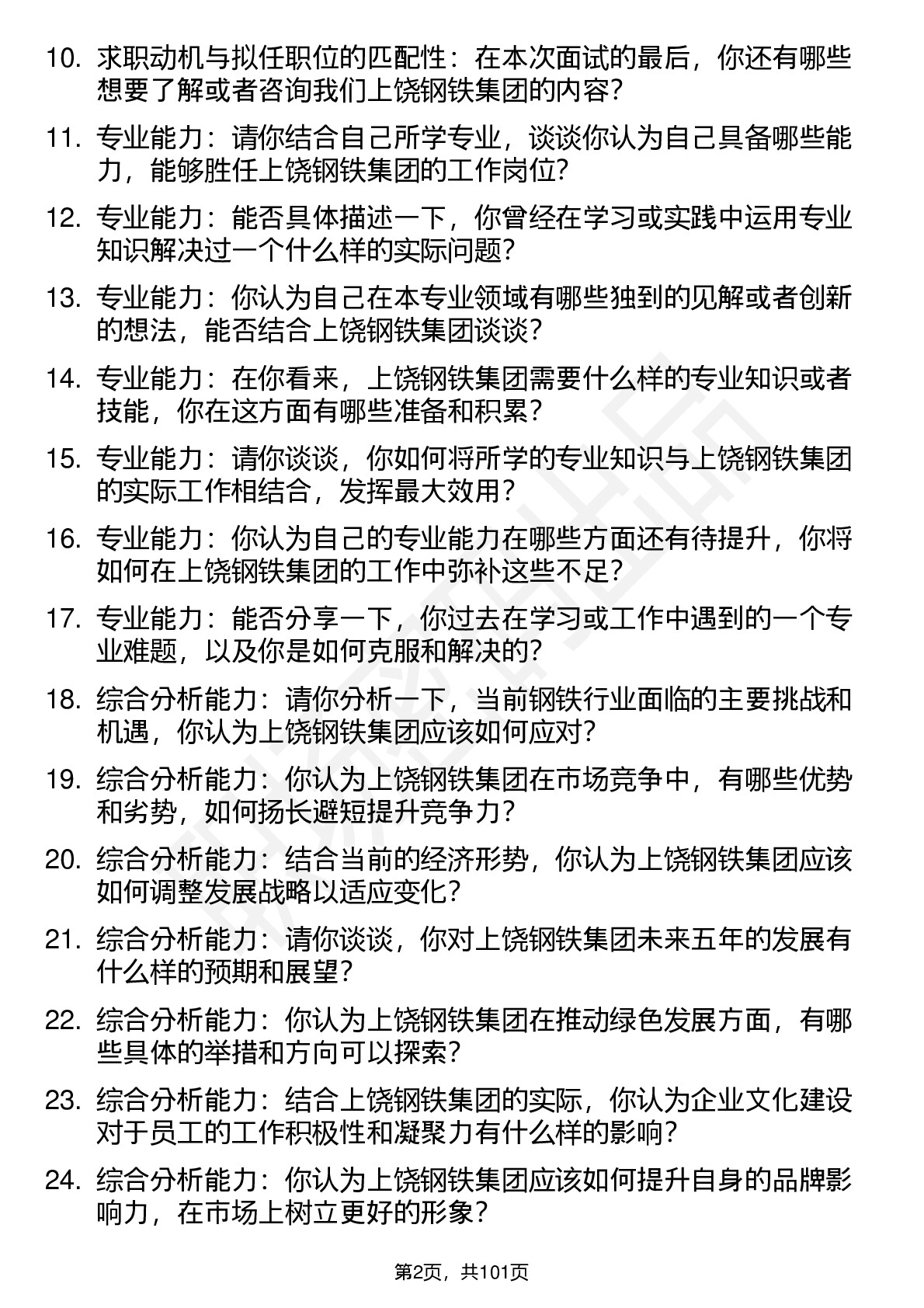 10. 求职动机与拟任职位的匹配性：在本次面试的最后，你还有哪些想要了解或者咨询我们上饶钢铁集团的内容？

11. 专业能力：请你结合自己所学专业，谈谈你认为自己具备哪些能力，能够胜任上饶钢铁集团的工作岗位？

12. 专业能力：能否具体描述一下，你曾经在学习或实践中运用专业知识解决过一个什么样的实际问题？

13. 专业能力：你认为自己在本专业领域有哪些独到的见解或者创新的想法，能否结合上饶钢铁集团谈谈？

14. 专业能力：在你看来，上饶钢铁集团需要什么样的专业知识或者技能，你在这方面有哪些准备和积累？

15. 专业能力：请你谈谈，你如何将所学的专业知识与上饶钢铁集团的实际工作相结合，发挥最大效用？

16. 专业能力：你认为自己的专业能力在哪些方面还有待提升，你将如何在上饶钢铁集团的工作中弥补这些不足？

17. 专业能力：能否分享一下，你过去在学习或工作中遇到的一个专业难题，以及你是如何克服和解决的？

18. 综合分析能力：请你分析一下，当前钢铁行业面临的主要挑战和机遇，你认为上饶钢铁集团应该如何应对？

19. 综合分析能力：你认为上饶钢铁集团在市场竞争中，有哪些优势和劣势，如何扬长避短提升竞争力？

20. 综合分析能力：结合当前的经济形势，你认为上饶钢铁集团应该如何调整发展战略以适应变化？

21. 综合分析能力：请你谈谈，你对上饶钢铁集团未来五年的发展有什么样的预期和展望？

22. 综合分析能力：你认为上饶钢铁集团在推动绿色发展方面，有哪些具体的举措和方向可以探索？

23. 综合分析能力：结合上饶钢铁集团的实际，你认为企业文化建设对于员工的工作积极性和凝聚力有什么样的影响？

24. 综合分析能力：你认为上饶钢铁集团应该如何提升自身的品牌影响力，在市场上树立更好的形象？

第2页，共101页